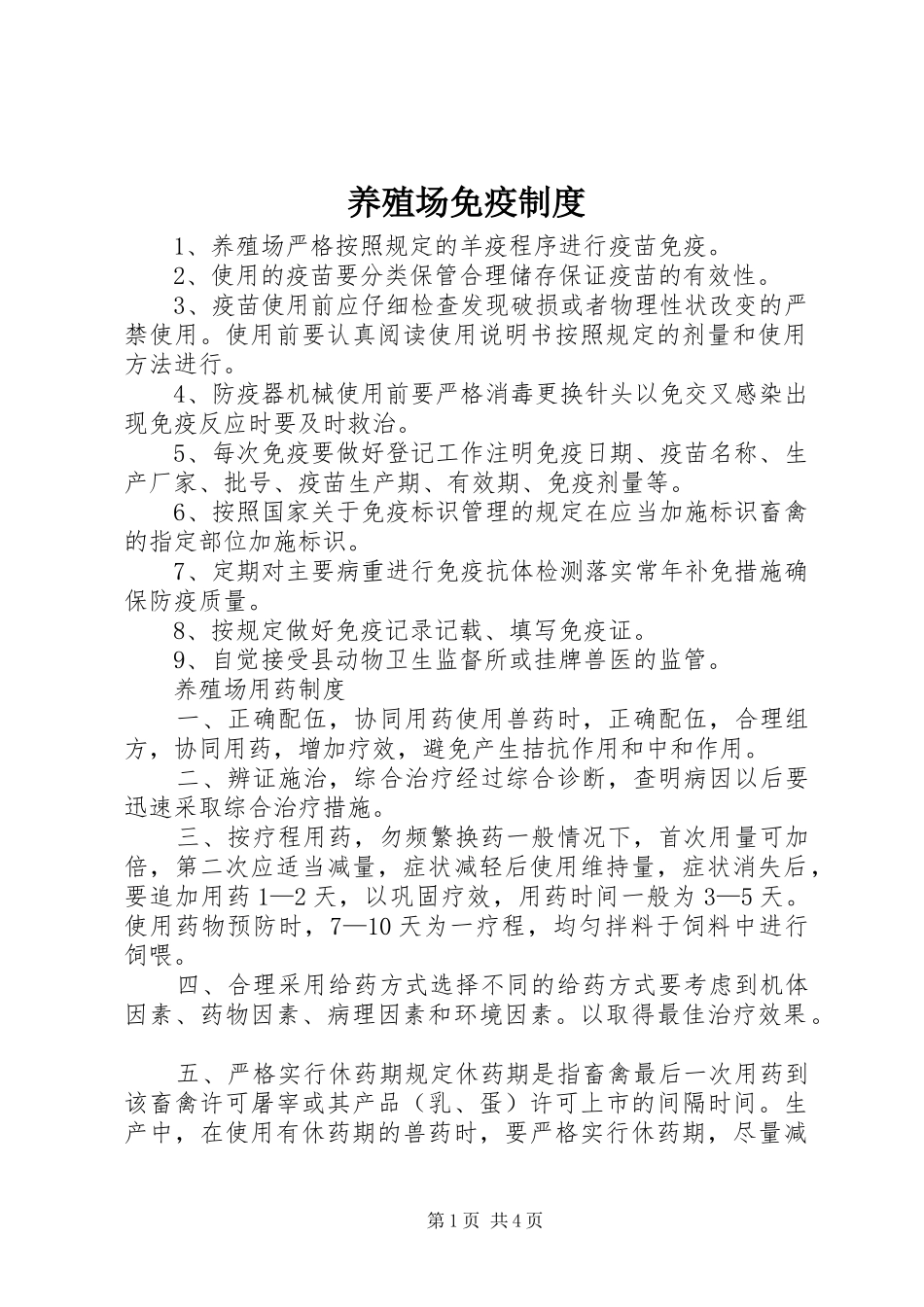 养殖场免疫制度

1、养殖场严格按照规定的羊疫程序进行疫苗免疫。

2、使用的疫苗要分类保管合理储存保证疫苗的有效性。

3、疫苗使用前应仔细检查发现破损或者物理性状改变的严禁使用。使用前要认真阅读使用说明书按照规定的剂量和使用方法进行。

4、防疫器机械使用前要严格消毒更换针头以免交叉感染出现免疫反应时要及时救治。

5、每次免疫要做好登记工作注明免疫日期、疫苗名称、生产厂家、批号、疫苗生产期、有效期、免疫剂量等。

6、按照国家关于免疫标识管理的规定在应当加施标识畜禽的指定部位加施标识。

7、定期对主要病重进行免疫抗体检测落实常年补免措施确保防疫质量。

8、按规定做好免疫记录记载、填写免疫证。

9、自觉接受县动物卫生监督所或挂牌兽医的监管。

养殖场用药制度

一、正确配伍，协同用药使用兽药时，正确配伍，合理组方，协同用药，增加疗效，避免产生拮抗作用和中和作用。

二、辨证施治，综合治疗经过综合诊断，查明病因以后要迅速采取综合治疗措施。

三、按疗程用药，勿频繁换药一般情况下，首次用量可加倍，第二次应适当减量，症状减轻后使用维持量，症状消失后，要追加用药1—2天，以巩固疗效，用药时间一般为3—5天。使用药物预防时，7—10天为一疗程，均匀拌料于饲料中进行饲喂。

四、合理采用给药方式选择不同的给药方式要考虑到机体因素、药物因素、病理因素和环境因素。以取得最佳治疗效果。

五、严格实行休药期规定休药期是指畜禽最后一次用药到该畜禽许可屠宰或其产品（乳、蛋）许可上市的间隔时间。生产中，在使用有休药期的兽药时，要严格实行休药期，尽量减

第1页 共4页